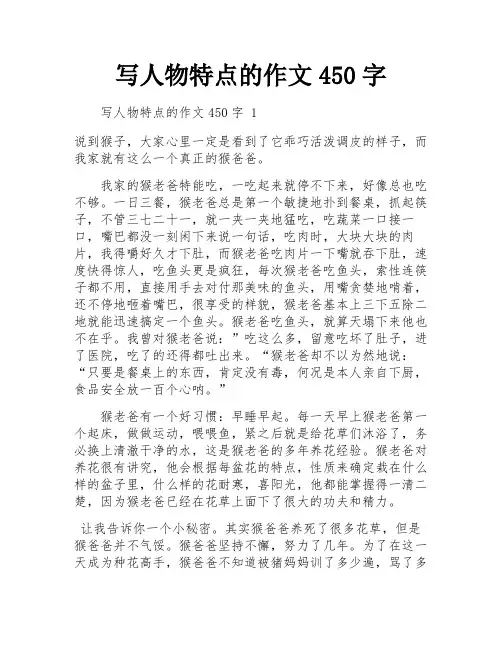 写人物特点的作文 450 字

写人物特点的作文 450 字 1

说到猴子，大家心里一定是看到了它乖巧活泼调皮的样子，而我家就有这么一个真正的猴爸爸。

我家的猴老爸特能吃，一吃起来就停不下来，好像总也吃不够。一日三餐，猴老爸总是第一个敏捷地扑到餐桌，抓起筷子，不管三七二十一，就一夹一夹地猛吃，吃蔬菜一口接一口，嘴巴都没一刻闲下来说一句话，吃肉时，大块大块的肉片，我得嚼好久才下肚，而猴老爸吃肉片一下嘴就吞下肚，速度快得惊人，吃鱼头更是疯狂，每次猴老爸吃鱼头，索性连筷子都不用，直接用手去对付那美味的鱼头，用嘴贪婪地啃着，还不停地咂着嘴巴，很享受的样貌，猴老爸基本上三下五除二地就能迅速搞定一个鱼头。猴老爸吃鱼头，就算天塌下来他也不在乎。我曾对猴老爸说：”吃这么多，留意吃坏了肚子，进了医院，吃了的还得都吐出来。“猴老爸却不以为然地说：“只要是餐桌上的东西，肯定没有毒，何况是本人亲自下厨，食品安全放一百个心呐。”

猴老爸有一个好习惯：早睡早起。每一天早上猴老爸第一个起床，做做运动，喂喂鱼，紧之后就是给花草们沐浴了，务必换上清澈干净的水，这是猴老爸的多年养花经验。猴老爸对养花很有讲究，他会根据每盆花的特点，性质来确定栽在什么样的盆子里，什么样的花耐寒，喜阳光，他都能掌握得一清二楚，因为猴老爸已经在花草上面下了很大的功夫和精力。

让我告诉你一个小秘密。其实猴爸爸养死了很多花草，但是猴爸爸并不气馁。猴爸爸坚持不懈，努力了几年。为了在这一天成为种花高手，猴爸爸不知道被猪妈妈训了多少遍，骂了多